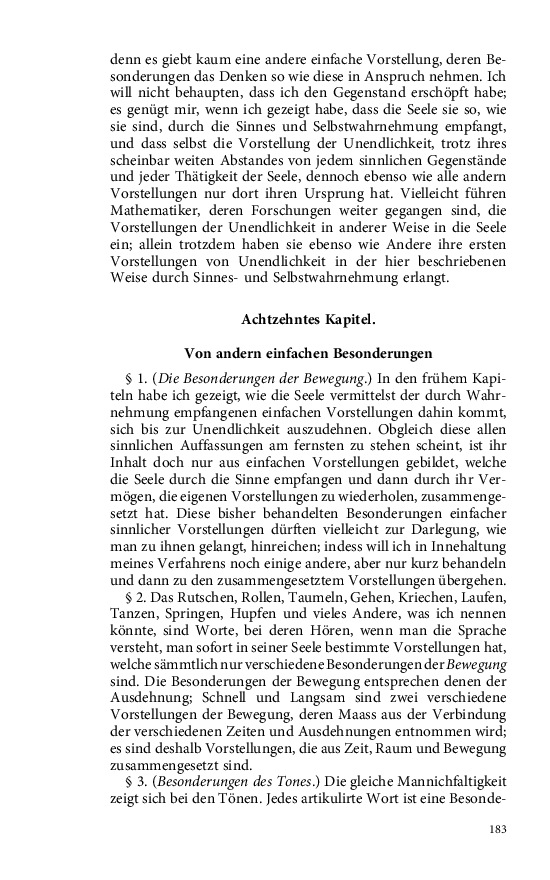 denn es giebt kaum eine andere einfache Vorstellung, deren Besonderungen das Denken so wie diese in Anspruch nehmen. Ich will nicht behaupten, dass ich den Gegenstand erschöpft habe; es genügt mir, wenn ich gezeigt habe, dass die Seele sie so, wie sie sind, durch die Sinnes und Selbstwahrnehmung empfangt, und dass selbst die Vorstellung der Unendlichkeit, trotz ihres scheinbar weiten Abstandes von jedem sinnlichen Gegenstände und jeder Thätigkeit der Seele, dennoch ebenso wie alle andern Vorstellungen nur dort ihren Ursprung hat. Vielleicht führen Mathematiker, deren Forschungen weiter gegangen sind, die Vorstellungen der Unendlichkeit in anderer Weise in die Seele ein; allein trotzdem haben sie ebenso wie Andere ihre ersten Vorstellungen von Unendlichkeit in der hier beschriebenen Weise durch Sinnes- und Selbstwahrnehmung erlangt.

Achtzehntes Kapitel.

Von andern einfachen Besonderungen

§ 1. (Die Besonderungen der Bewegung.) In den frühem Kapiteln habe ich gezeigt, wie die Seele vermittelst der durch Wahrnehmung empfangenen einfachen Vorstellungen dahin kommt, sich bis zur Unendlichkeit auszudehnen. Obgleich diese allen sinnlichen Auffassungen am fernsten zu stehen scheint, ist ihr Inhalt doch nur aus einfachen Vorstellungen gebildet, welche die Seele durch die Sinne empfangen und dann durch ihr Vermögen, die eigenen Vorstellungen zu wiederholen, zusammengesetzt hat. Diese bisher behandelten Besonderungen einfacher sinnlicher Vorstellungen dürften vielleicht zur Darlegung, wie man zu ihnen gelangt, hinreichen; indess will ich in Innehaltung meines Verfahrens noch einige andere, aber nur kurz behandeln und dann zu den zusammengesetztem Vorstellungen übergehen.

§ 2. Das Rutschen, Rollen, Taumeln, Gehen, Kriechen, Laufen, Tanzen, Springen, Hupfen und vieles Andere, was ich nennen könnte, sind Worte, bei deren Hören, wenn man die Sprache versteht, man sofort in seiner Seele bestimmte Vorstellungen hat, welche sämmtlich nur verschiedene Besonderungen der Bewegung sind. Die Besonderungen der Bewegung entsprechen denen der Ausdehnung; Schnell und Langsam sind zwei verschiedene Vorstellungen der Bewegung, deren Maass aus der Verbindung der verschiedenen Zeiten und Ausdehnungen entnommen wird; es sind deshalb Vorstellungen, die aus Zeit, Raum und Bewegung zusammengesetzt sind.

§ 3. (Besonderungen des Tones.) Die gleiche Mannichfaltigkeit zeigt sich bei den Tönen. Jedes artikulirte Wort ist eine Besonde-

183